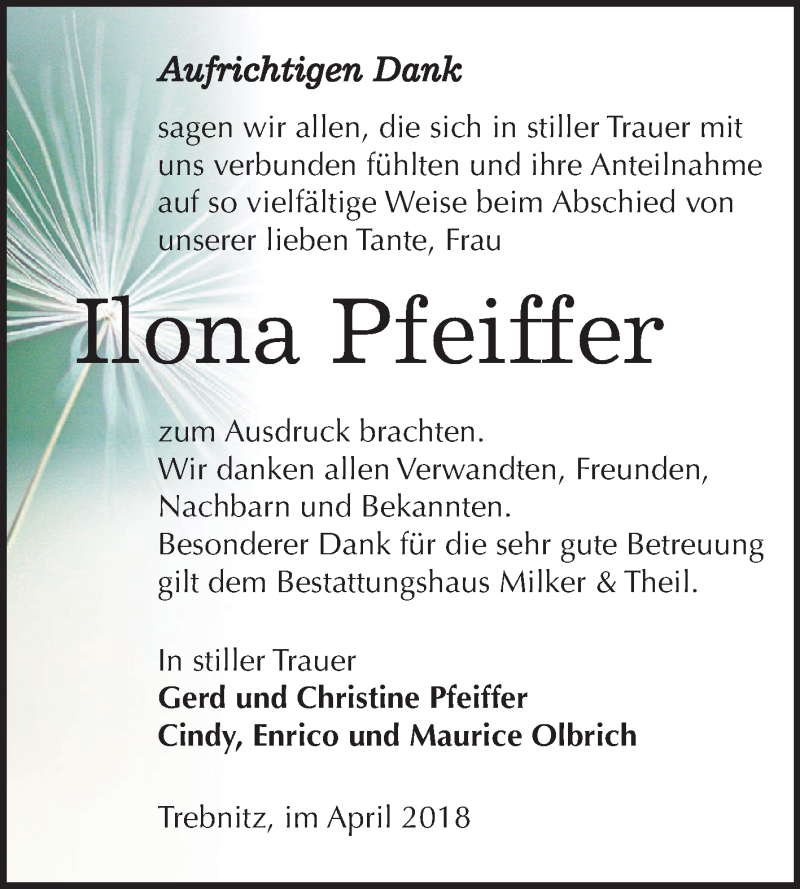 Aufrichtigen Dank

sagen wir allen, die sich in stiller Trauer mit uns verbunden fühlten und ihre Anteilnahme auf so vielfältige Weise beim Abschied von unserer lieben Tante, Frau

Ilona Pfeiffer

zum Ausdruck brachten.
Wir danken allen Verwandten, Freunden, Nachbarn und Bekannten.
Besonderer Dank für die sehr gute Betreuung gilt dem Bestattungshaus Milker & Theil.

In stiller Trauer
Gerd und Christine Pfeiffer
Cindy, Enrico und Maurice Olbrich

Trebnitz, im April 2018